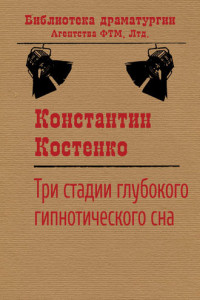 Библиотека драматургии
Агентства ФТМ, Лтд.

Константин Костенко

Три стадии глубокого гипнотического сна